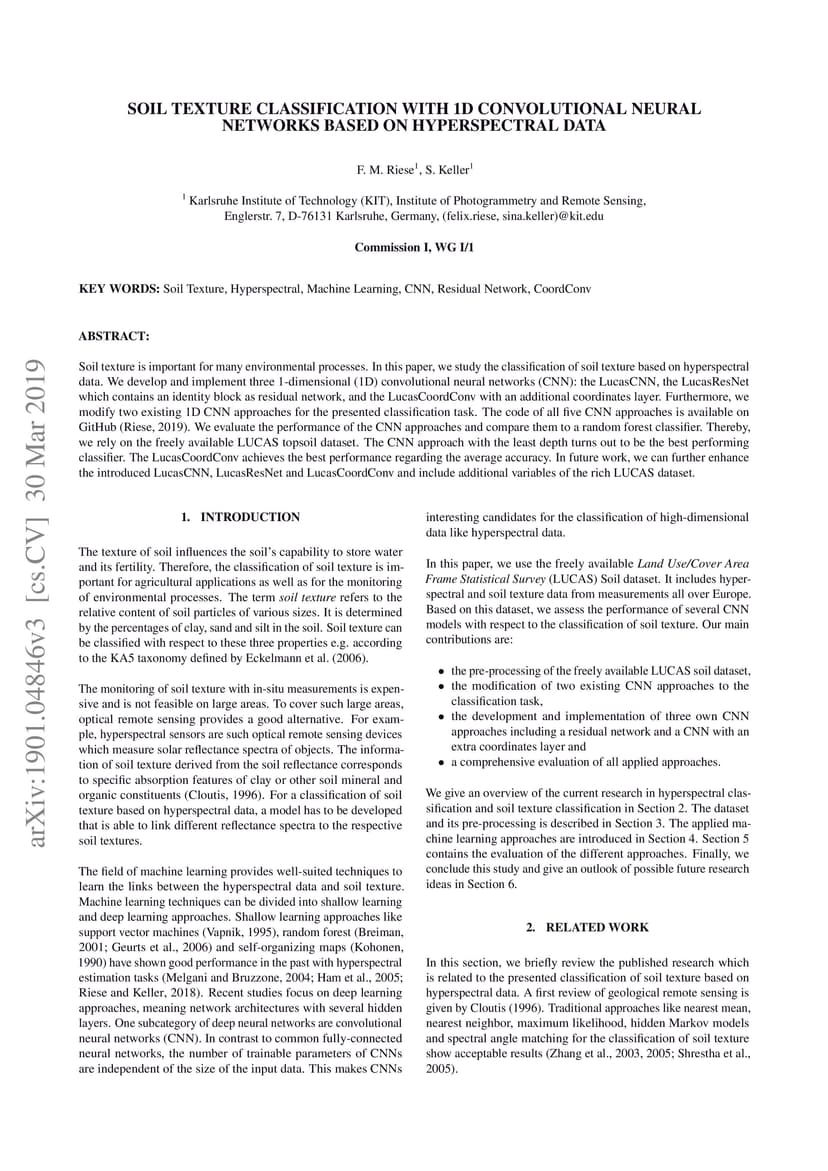 arXiv:1901.04846v3 [cs.CV] 30 Mar 2019

SOIL TEXTURE CLASSIFICATION WITH 1D CONVOLUTIONAL NEURAL NETWORKS BASED ON HYPERSPECTRAL DATA

F. M. Riese$^1$, S. Keller$^1$

$^1$ Karlsruhe Institute of Technology (KIT), Institute of Photogrammetry and Remote Sensing, Englerstr. 7, D-76131 Karlsruhe, Germany, (felix.riese, sina.keller)@kit.edu

Commission I, WG I/1

KEY WORDS: Soil Texture, Hyperspectral, Machine Learning, CNN, Residual Network, CoordConv

ABSTRACT:

Soil texture is important for many environmental processes. In this paper, we study the classification of soil texture based on hyperspectral data. We develop and implement three 1-dimensional (1D) convolutional neural networks (CNN): the LucasCNN, the LucasResNet which contains an identity block as residual network, and the LucasCoordConv with an additional coordinates layer. Furthermore, we modify two existing 1D CNN approaches for the presented classification task. The code of all five CNN approaches is available on GitHub (Riese, 2019). We evaluate the performance of the CNN approaches and compare them to a random forest classifier. Thereby, we rely on the freely available LUCAS topsoil dataset. The CNN approach with the least depth turns out to be the best performing classifier. The LucasCoordConv achieves the best performance regarding the average accuracy. In future work, we can further enhance the introduced LucasCNN, LucasResNet and LucasCoordConv and include additional variables of the rich LUCAS dataset.

1. INTRODUCTION

The texture of soil influences the soil's capability to store water and its fertility. Therefore, the classification of soil texture is important for agricultural applications as well as for the monitoring of environmental processes. The term soil texture refers to the relative content of soil particles of various sizes. It is determined by the percentages of clay, sand and silt in the soil. Soil texture can be classified with respect to these three properties e.g. according to the KA5 taxonomy defined by Eckelmann et al. (2006).

The monitoring of soil texture with in-situ measurements is expensive and is not feasible on large areas. To cover such large areas, optical remote sensing provides a good alternative. For example, hyperspectral sensors are such optical remote sensing devices which measure solar reflectance spectra of objects. The information of soil texture derived from the soil reflectance corresponds to specific absorption features of clay or other soil mineral and organic constituents (Cloutis, 1996). For a classification of soil texture based on hyperspectral data, a model has to be developed that is able to link different reflectance spectra to the respective soil textures.

The field of machine learning provides well-suited techniques to learn the links between the hyperspectral data and soil texture. Machine learning techniques can be divided into shallow learning and deep learning approaches. Shallow learning approaches like support vector machines (Vapnik, 1995), random forest (Breiman, 2001; Geurts et al., 2006) and self-organizing maps (Kohonen, 1990) have shown good performance in the past with hyperspectral estimation tasks (Melgani and Bruzzone, 2004; Ham et al., 2005; Riese and Keller, 2018). Recent studies focus on deep learning approaches, meaning network architectures with several hidden layers. One subcategory of deep neural networks are convolutional neural networks (CNN). In contrast to common fully-connected neural networks, the number of trainable parameters of CNNs are independent of the size of the input data. This makes CNNs interesting candidates for the classification of high-dimensional data like hyperspectral data.

In this paper, we use the freely available Land Use/Cover Area Frame Statistical Survey (LUCAS) Soil dataset. It includes hyperspectral and soil texture data from measurements all over Europe. Based on this dataset, we assess the performance of several CNN models with respect to the classification of soil texture. Our main contributions are:

• the pre-processing of the freely available LUCAS soil dataset,
• the modification of two existing CNN approaches to the classification task,
• the development and implementation of three own CNN approaches including a residual network and a CNN with an extra coordinates layer and
• a comprehensive evaluation of all applied approaches.

We give an overview of the current research in hyperspectral classification and soil texture classification in Section 2. The dataset and its pre-processing is described in Section 3. The applied machine learning approaches are introduced in Section 4. Section 5 contains the evaluation of the different approaches. Finally, we conclude this study and give an outlook of possible future research ideas in Section 6.

2. RELATED WORK

In this section, we briefly review the published research which is related to the presented classification of soil texture based on hyperspectral data. A first review of geological remote sensing is given by Cloutis (1996). Traditional approaches like nearest mean, nearest neighbor, maximum likelihood, hidden Markov models and spectral angle matching for the classification of soil texture show acceptable results (Zhang et al., 2003, 2005; Shrestha et al., 2005).